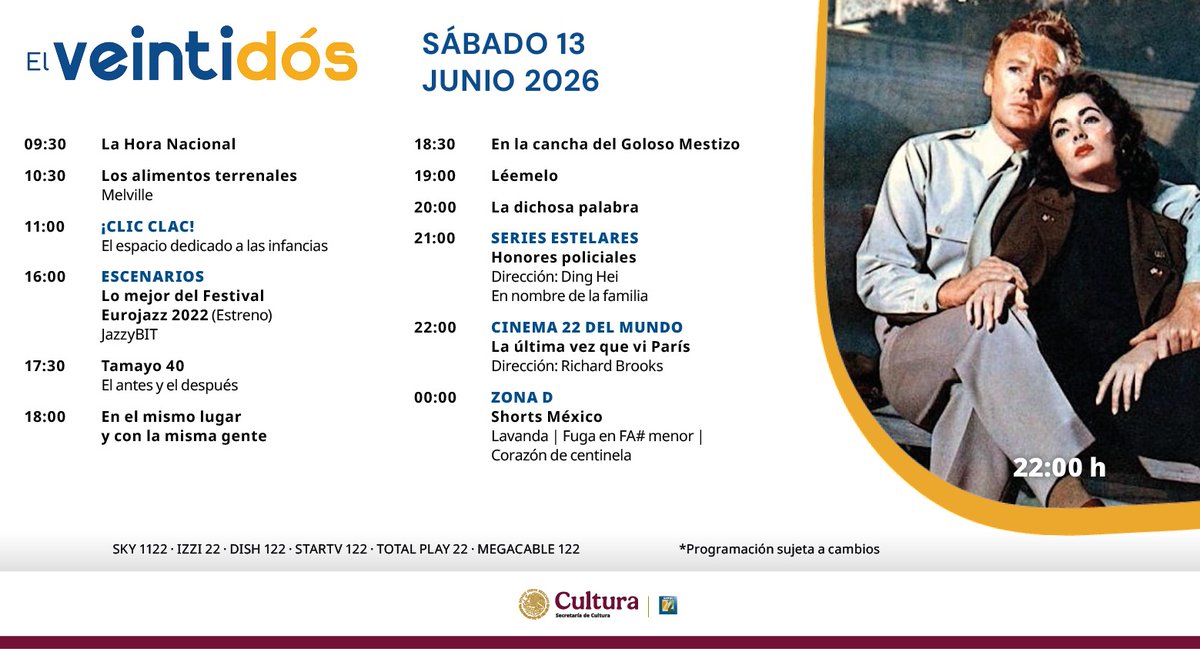 El veintidós

SÁBADO 13
JUNIO 2026

09:30 La Hora Nacional

10:30 Los alimentos terrenales
Melville

11:00 ¡CLIC CLAC!
El espacio dedicado a las infancias

16:00 ESCENARIOS
Lo mejor del Festival Eurojazz 2022 (Estreno)
JazzyBIT

17:30 Tamayo 40
El antes y el después

18:00 En el mismo lugar y con la misma gente

18:30 En la cancha del Goloso Mestizo

19:00 Léemelo

20:00 La dichosa palabra

21:00 SERIES ESTELARES
Honores policiales
Dirección: Ding Hei
En nombre de la familia

22:00 CINEMA 22 DEL MUNDO
La última vez que vi París
Dirección: Richard Brooks

00:00 ZONA D
Shorts México
Lavanda | Fuga en FA# menor | Corazón de centinela

22:00 h

SKY 1122 · IZZI 22 · DISH 122 · STARTV 122 · TOTAL PLAY 22 · MEGACABLE 122

*Programación sujeta a cambios

Cultura
Secretaría de Cultura